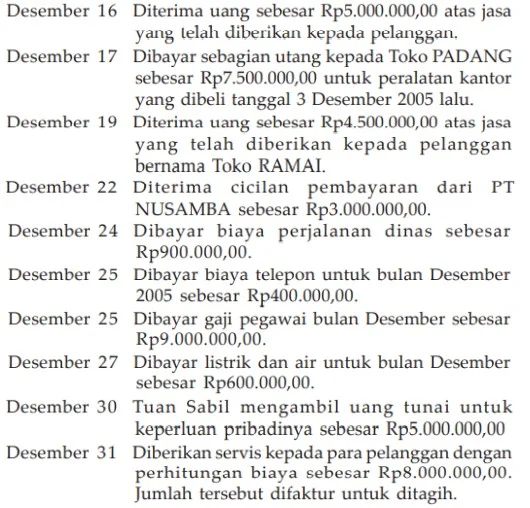 Desember 16 Diterima uang sebesar Rp5.000.000,00 atas jasa yang telah diberikan kepada pelanggan.

Desember 17 Dibayar sebagian utang kepada Toko PADANG sebesar Rp7.500.000,00 untuk peralatan kantor yang dibeli tanggal 3 Desember 2005 lalu.

Desember 19 Diterima uang sebesar Rp4.500.000,00 atas jasa yang telah diberikan kepada pelanggan bernama Toko RAMAI.

Desember 22 Diterima cicilan pembayaran dari PT NUSAMBA sebesar Rp3.000.000,00.

Desember 24 Dibayar biaya perjalanan dinas sebesar Rp900.000,00.

Desember 25 Dibayar biaya telepon untuk bulan Desember 2005 sebesar Rp400.000,00.

Desember 25 Dibayar gaji pegawai bulan Desember sebesar Rp9.000.000,00.

Desember 27 Dibayar listrik dan air untuk bulan Desember sebesar Rp600.000,00.

Desember 30 Tuan Sabil mengambil uang tunai untuk keperluan pribadinya sebesar Rp5.000.000,00

Desember 31 Diberikan servis kepada para pelanggan dengan perhitungan biaya sebesar Rp8.000.000,00. Jumlah tersebut difaktur untuk ditagih.